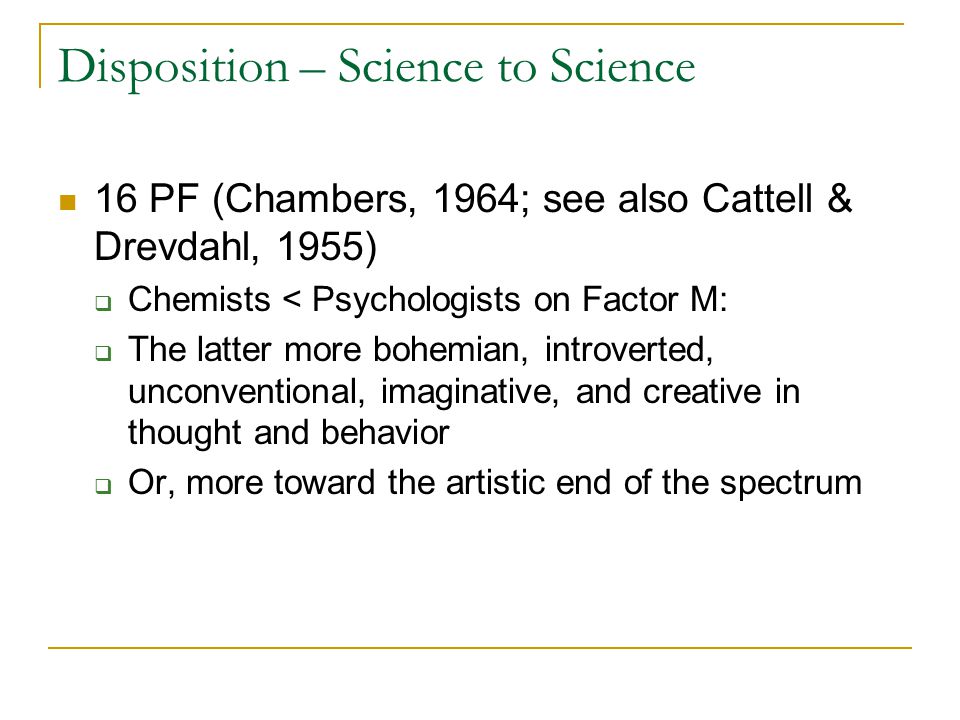 Disposition – Science to Science

16 PF (Chambers, 1964; see also Cattell & Drevdahl, 1955)

Chemists < Psychologists on Factor M:

The latter more bohemian, introverted, unconventional, imaginative, and creative in thought and behavior

Or, more toward the artistic end of the spectrum